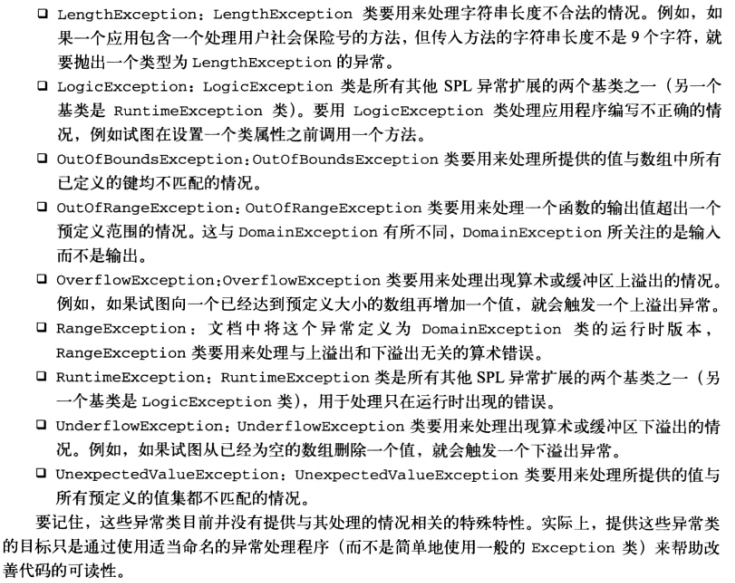 ❑ LengthException：LengthException 类要用来处理字符串长度不合法的情况。例如，如果一个应用包含一个处理用户社会保险号的方法，但传入方法的字符串长度不是 9 个字符，就要抛出一个类型为 LengthException 的异常。

❑ LogicException：LogicException 类是所有其他 SPL 异常扩展的两个基类之一（另一个基类是 RuntimeException 类）。要用 LogicException 类处理应用程序编写不正确的情况，例如试图在设置一个类属性之前调用一个方法。

❑ OutOfBoundsException：OutOfBoundsException 类要用来处理所提供的值与数组中所有已定义的键均不匹配的情况。

❑ OutOfRangeException：OutOfRangeException 类要用来处理一个函数的输出值超出一个预定义范围的情况。这与 DomainException 有所不同，DomainException 所关注的是输入而不是输出。

❑ OverflowException：OverflowException 类要用来处理出现算术或缓冲区上溢出的情况。例如，如果试图向一个已经达到预定义大小的数组再增加一个值，就会触发一个上溢出异常。

❑ RangeException：文档中将这个异常定义为 DomainException 类的运行时版本，RangeException 类要用来处理与上溢出和下溢出无关的算术错误。

❑ RuntimeException：RuntimeException 类是所有其他 SPL 异常扩展的两个基类之一（另一个基类是 LogicException 类），用于处理只在运行时出现的错误。

❑ UnderflowException：UnderflowException 类要用来处理出现算术或缓冲区下溢出的情况。例如，如果试图从已经为空的数组删除一个值，就会触发一个下溢出异常。

❑ UnexpectedValueException：UnexpectedValueException 类要用来处理所提供的值与所有预定义的值集都不匹配的情况。

要记住，这些异常类目前并没有提供与其处理的情况相关的特殊特性。实际上，提供这些异常类的目标只是通过使用适当命名的异常处理程序（而不是简单地使用一般的 Exception 类）来帮助改善代码的可读性。